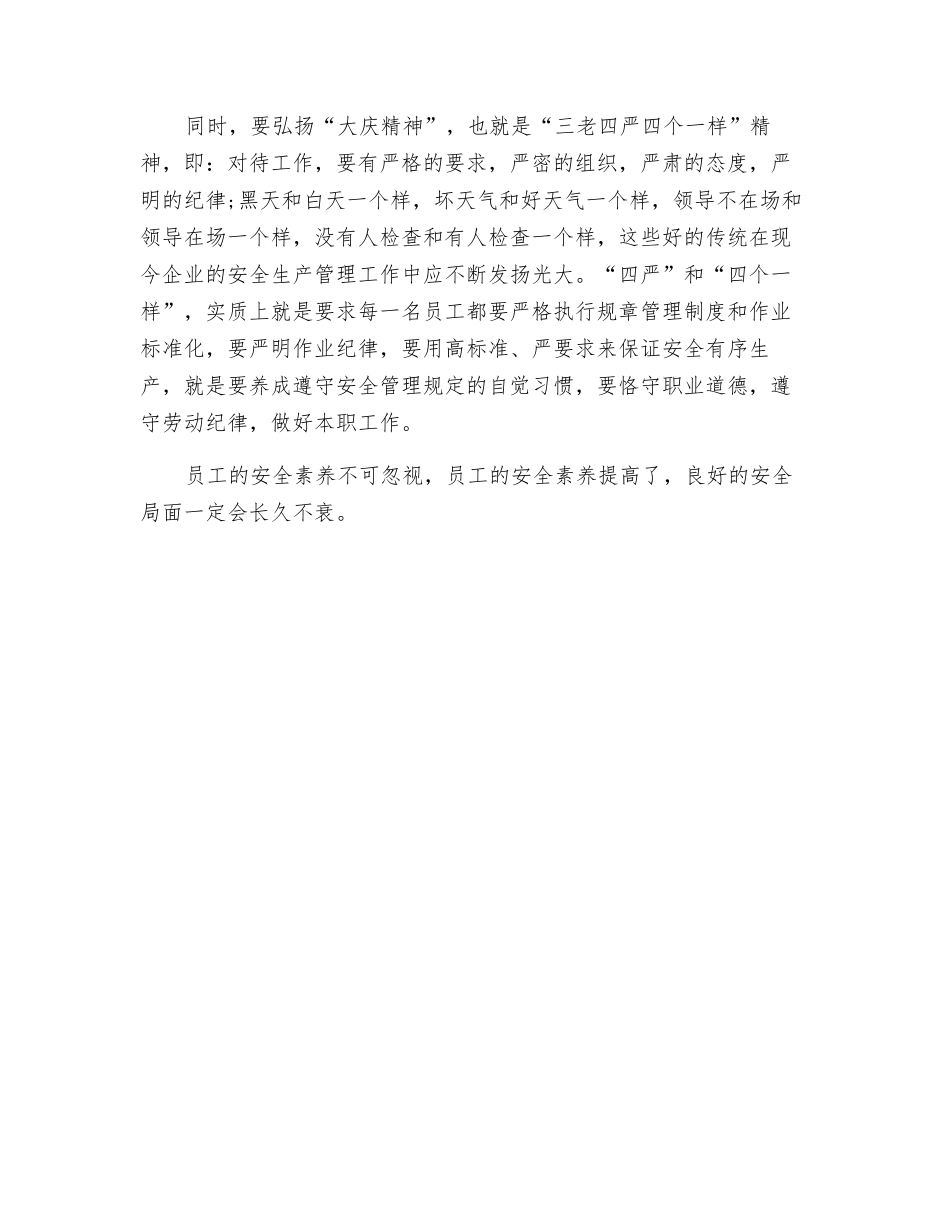 同时，要弘扬“大庆精神”，也就是“三老四严四个一样”精神，即：对待工作，要有严格的要求，严密的组织，严肃的态度，严明的纪律;黑天和白天一个样，坏天气和好天气一个样，领导不在场和领导在场一个样，没有人检查和有人检查一个样，这些好的传统在现今企业的安全生产管理工作中应不断发扬光大。“四严”和“四个一样”，实质上就是要求每一名员工都要严格执行规章管理制度和作业标准化，要严明作业纪律，要用高标准、严要求来保证安全有序生产，就是要养成遵守安全管理规定的自觉习惯，要恪守职业道德，遵守劳动纪律，做好本职工作。

员工的安全素养不可忽视，员工的安全素养提高了，良好的安全局面一定会长久不衰。